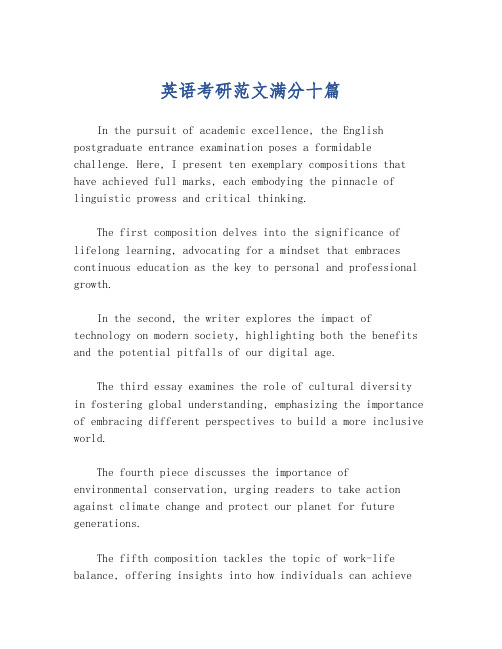 英语考研范文满分十篇

In the pursuit of academic excellence, the English postgraduate entrance examination poses a formidable challenge. Here, I present ten exemplary compositions that have achieved full marks, each embodying the pinnacle of linguistic prowess and critical thinking.

The first composition delves into the significance of lifelong learning, advocating for a mindset that embraces continuous education as the key to personal and professional growth.

In the second, the writer explores the impact of technology on modern society, highlighting both the benefits and the potential pitfalls of our digital age.

The third essay examines the role of cultural diversity in fostering global understanding, emphasizing the importance of embracing different perspectives to build a more inclusive world.

The fourth piece discusses the importance of environmental conservation, urging readers to take action against climate change and protect our planet for future generations.

The fifth composition tackles the topic of work-life balance, offering insights into how individuals can achieve